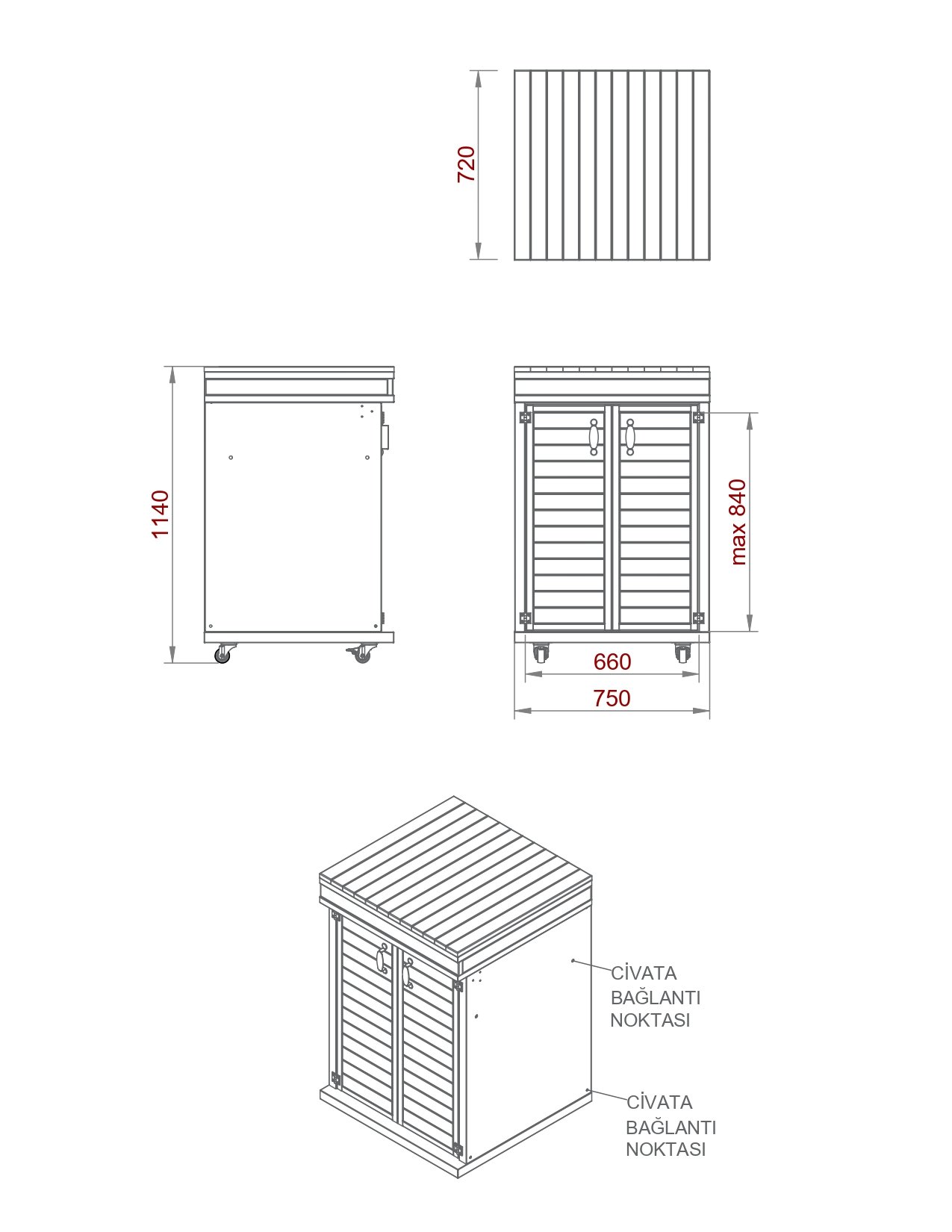 720

1140

max 840

660

750

CİVATA BAĞLANTI NOKTASI

CİVATA BAĞLANTI NOKTASI